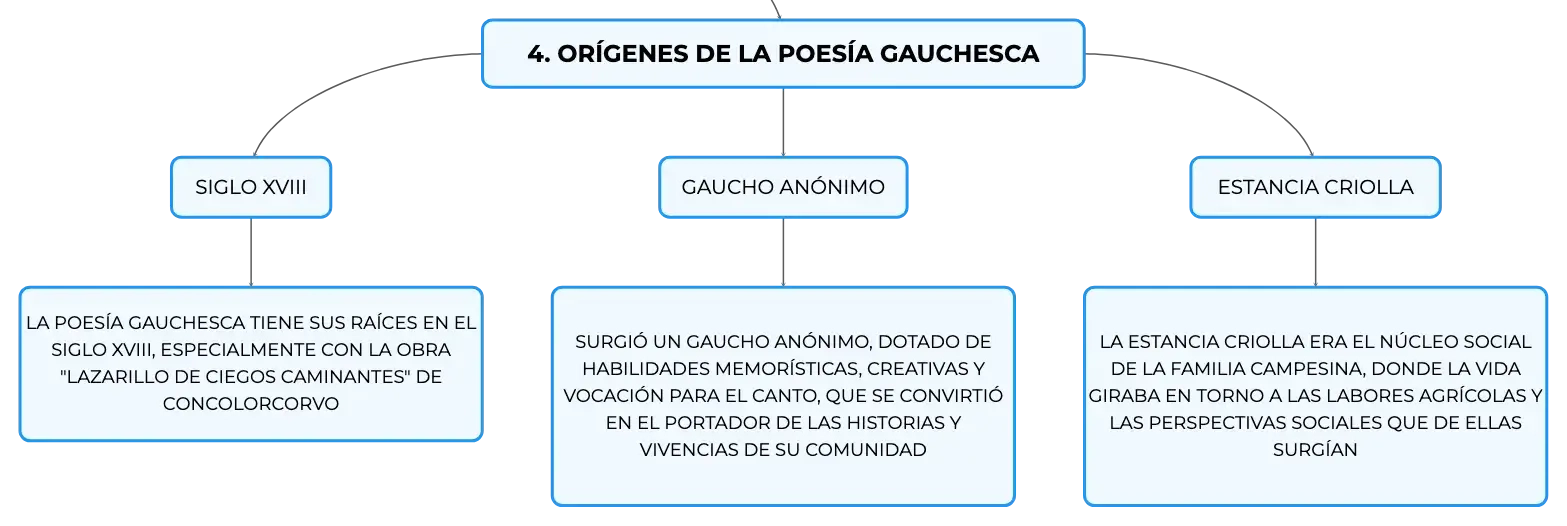 4. ORÍGENES DE LA POESÍA GAUCHESCA

SIGLO XVIII

LA POESÍA GAUCHESCA TIENE SUS RAÍCES EN EL SIGLO XVIII, ESPECIALMENTE CON LA OBRA "LAZARILLO DE CIEGOS CAMINANTES" DE CONCOLORCORVO

GAUCHO ANÓNIMO

SURGIÓ UN GAUCHO ANÓNIMO, DOTADO DE HABILIDADES MEMORÍSTICAS, CREATIVAS Y VOCACIÓN PARA EL CANTO, QUE SE CONVIRTIÓ EN EL PORTADOR DE LAS HISTORIAS Y VIVENCIAS DE SU COMUNIDAD

ESTANCIA CRIOLLA

LA ESTANCIA CRIOLLA ERA EL NÚCLEO SOCIAL DE LA FAMILIA CAMPESINA, DONDE LA VIDA GIRABA EN TORNO A LAS LABORES AGRÍCOLAS Y LAS PERSPECTIVAS SOCIALES QUE DE ELLAS SURGÍAN